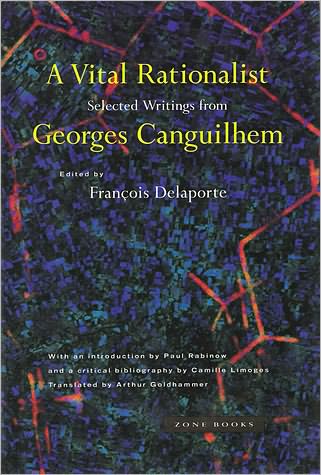 A Vital Rationalist

Selected Writings from

Georges Canguilhem

Edited by

François Delaporte

With an introduction by Paul Rabinow
and a critical bibliography by Camille Limoges
Translated by Arthur Goldhammer

ZONE BOOKS